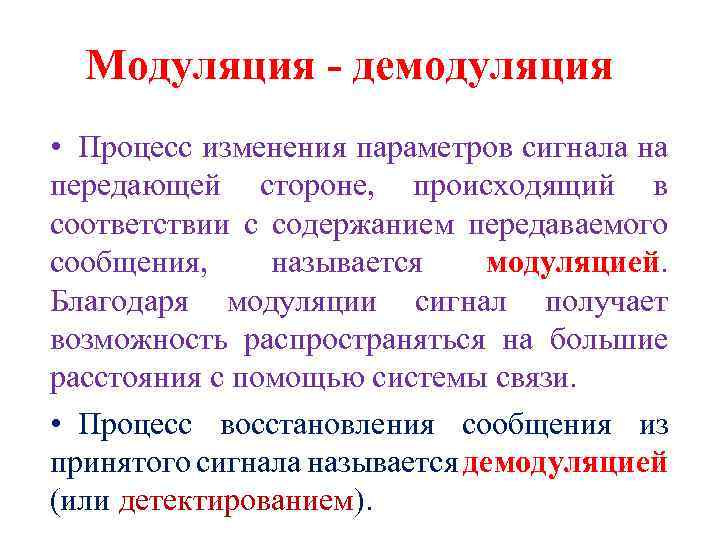 Модуляция - демодуляция

• Процесс изменения параметров сигнала на передающей стороне, происходящий в соответствии с содержанием передаваемого сообщения, называется модуляцией. Благодаря модуляции сигнал получает возможность распространяться на большие расстояния с помощью системы связи.

• Процесс восстановления сообщения из принятого сигнала называется демодуляцией (или детектированием).